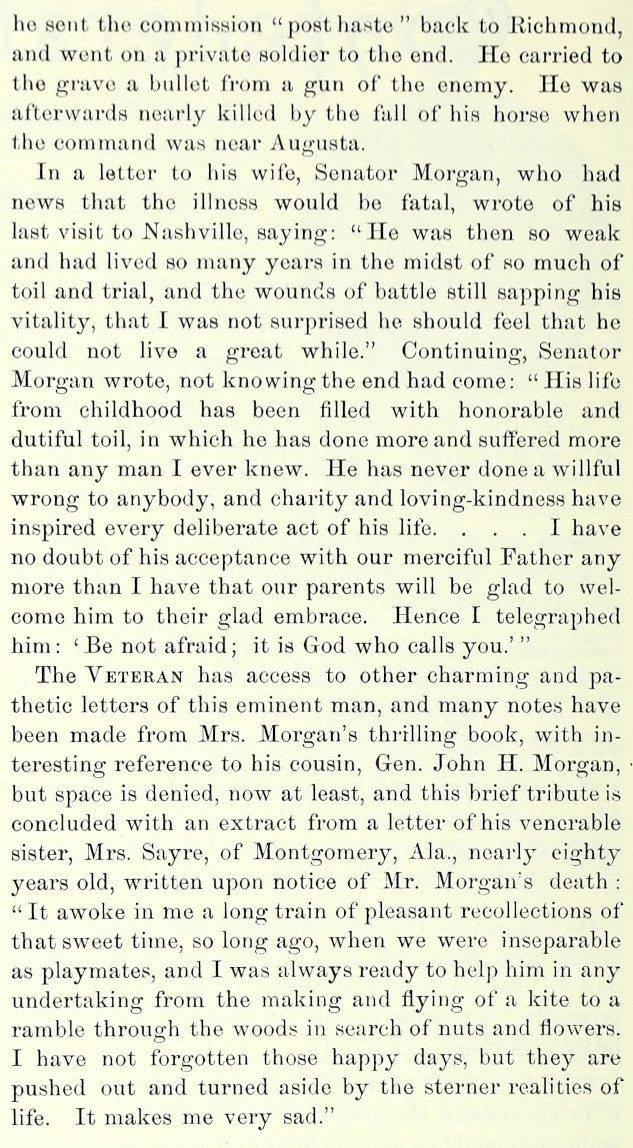 he sent the commission "post haste" back to Richmond, and went on a private soldier to the end. He carried to the grave a bullet from a gun of the enemy. He was afterwards nearly killed by the fall of his horse when the command was near Augusta.

In a letter to his wife, Senator Morgan, who had news that the illness would be fatal, wrote of his last visit to Nashville, saying: "He was then so weak and had lived so many years in the midst of so much of toil and trial, and the wounds of battle still sapping his vitality, that I was not surprised he should feel that he could not live a great while." Continuing, Senator Morgan wrote, not knowing the end had come: "His life from childhood has been filled with honorable and dutiful toil, in which he has done more and suffered more than any man I ever knew. He has never done a willful wrong to anybody, and charity and loving-kindness have inspired every deliberate act of his life. . . . I have no doubt of his acceptance with our merciful Father any more than I have that our parents will be glad to welcome him to their glad embrace. Hence I telegraphed him: 'Be not afraid; it is God who calls you.'"

The VETERAN has access to other charming and pathetic letters of this eminent man, and many notes have been made from Mrs. Morgan's thrilling book, with interesting reference to his cousin, Gen. John H. Morgan, but space is denied, now at least, and this brief tribute is concluded with an extract from a letter of his venerable sister, Mrs. Sayre, of Montgomery, Ala., nearly eighty years old, written upon notice of Mr. Morgan's death: "It awoke in me a long train of pleasant recollections of that sweet time, so long ago, when we were inseparable as playmates, and I was always ready to help him in any undertaking from the making and flying of a kite to a ramble through the woods in search of nuts and flowers. I have not forgotten those happy days, but they are pushed out and turned aside by the sterner realities of life. It makes me very sad."